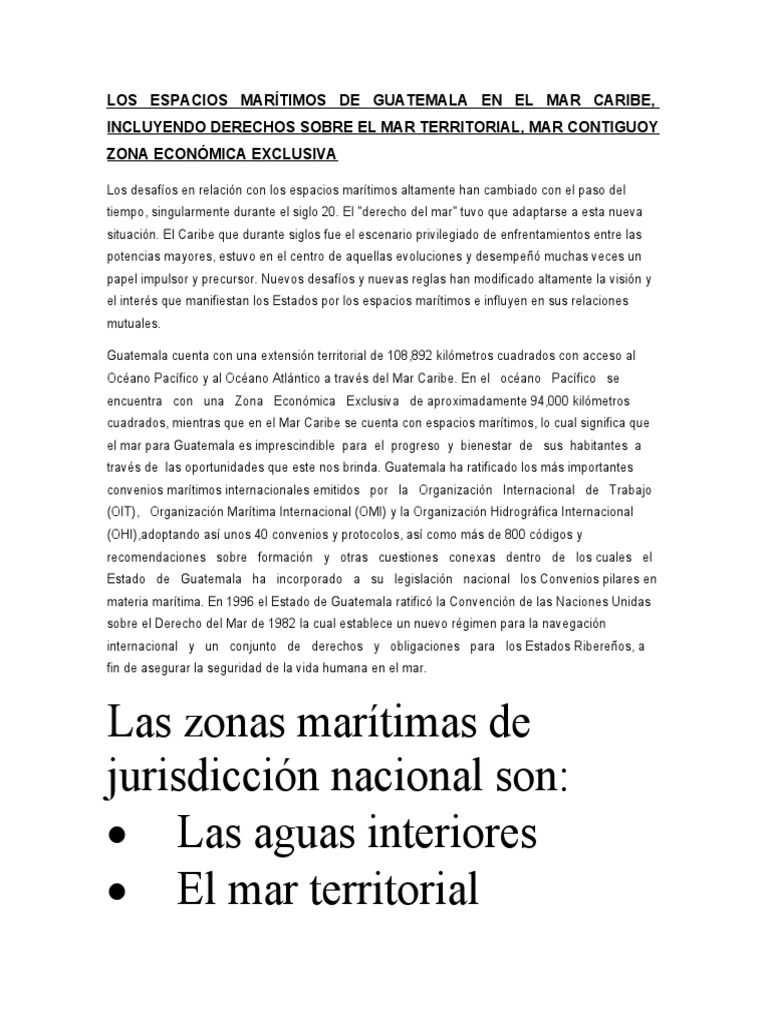 LOS ESPACIOS MARÍTIMOS DE GUATEMALA EN EL MAR CARIBE, INCLUYENDO DERECHOS SOBRE EL MAR TERRITORIAL, MAR CONTIGUOY ZONA ECONÓMICA EXCLUSIVA

Los desafíos en relación con los espacios marítimos altamente han cambiado con el paso del tiempo, singularmente durante el siglo 20. El "derecho del mar" tuvo que adaptarse a esta nueva situación. El Caribe que durante siglos fue el escenario privilegiado de enfrentamientos entre las potencias mayores, estuvo en el centro de aquellas evoluciones y desempeñó muchas veces un papel impulsor y precursor. Nuevos desafíos y nuevas reglas han modificado altamente la visión y el interés que manifiestan los Estados por los espacios marítimos e influyen en sus relaciones mutuales.

Guatemala cuenta con una extensión territorial de 108,892 kilómetros cuadrados con acceso al Océano Pacífico y al Océano Atlántico a través del Mar Caribe. En el océano Pacífico se encuentra con una Zona Económica Exclusiva de aproximadamente 94,000 kilómetros cuadrados, mientras que en el Mar Caribe se cuenta con espacios marítimos, lo cual significa que el mar para Guatemala es imprescindible para el progreso y bienestar de sus habitantes a través de las oportunidades que este nos brinda. Guatemala ha ratificado los más importantes convenios marítimos internacionales emitidos por la Organización Internacional de Trabajo (OIT), Organización Marítima Internacional (OMI) y la Organización Hidrográfica Internacional (OHI),adoptando así unos 40 convenios y protocolos, así como más de 800 códigos y recomendaciones sobre formación y otras cuestiones conexas dentro de los cuales el Estado de Guatemala ha incorporado a su legislación nacional los Convenios pilares en materia marítima. En 1996 el Estado de Guatemala ratificó la Convención de las Naciones Unidas sobre el Derecho del Mar de 1982 la cual establece un nuevo régimen para la navegación internacional y un conjunto de derechos y obligaciones para los Estados Ribereños, a fin de asegurar la seguridad de la vida humana en el mar.

Las zonas marítimas de jurisdicción nacional son:
• Las aguas interiores
• El mar territorial